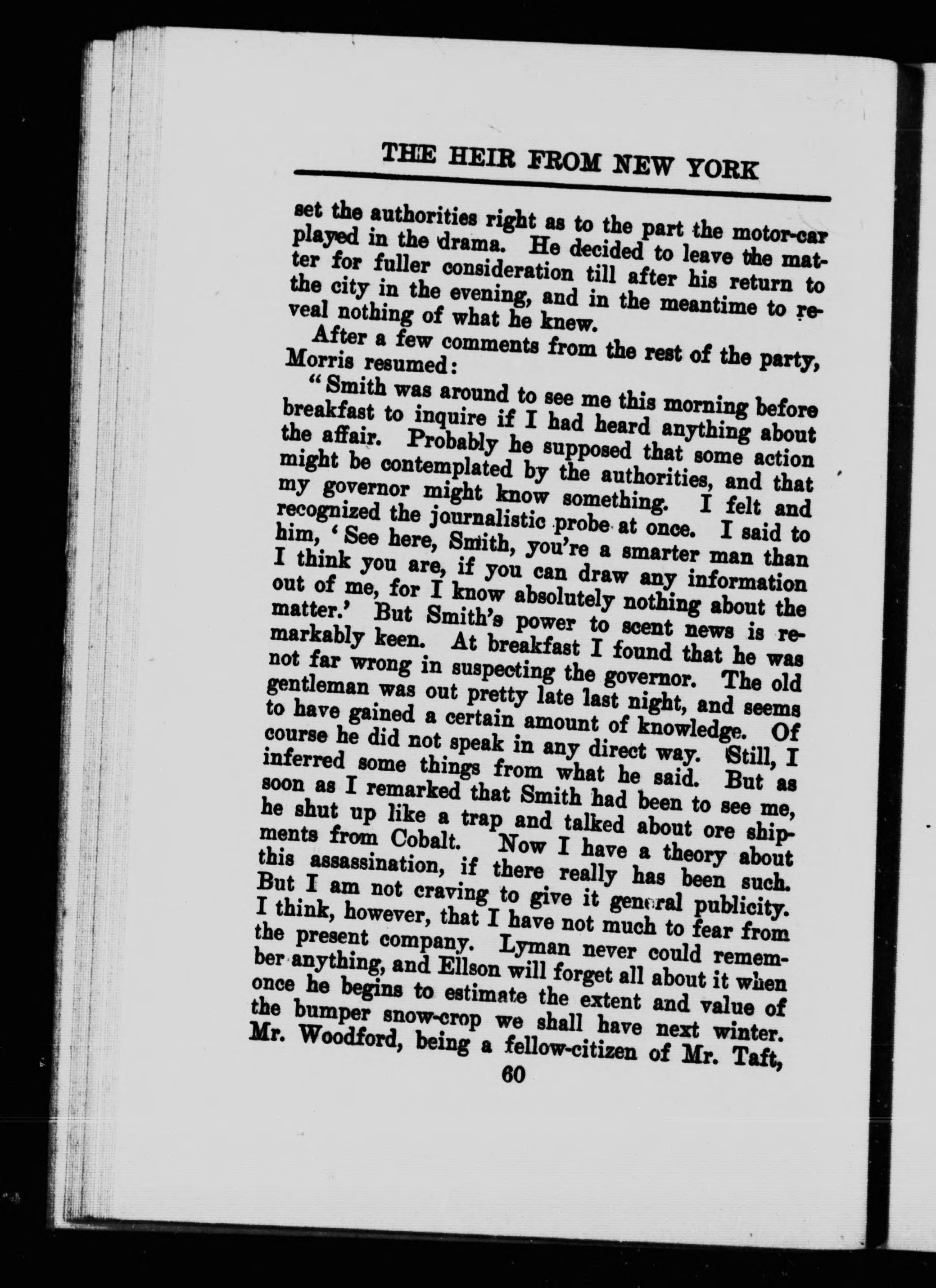 THE HEIR FROM NEW YORK

set the authorities right as to the part the motor-car played in the drama. He decided to leave the matter for fuller consideration till after his return to the city in the evening, and in the meantime to reveal nothing of what he knew.

After a few comments from the rest of the party, Morris resumed:

"Smith was around to see me this morning before breakfast to inquire if I had heard anything about the affair. Probably he supposed that some action might be contemplated by the authorities, and that my governor might know something. I felt and recognized the journalistic probe at once. I said to him, 'See here, Smith, you're a smarter man than I think you are, if you can draw any information out of me, for I know absolutely nothing about the matter.' But Smith's power to scent news is remarkably keen. At breakfast I found that he was not far wrong in suspecting the governor. The old gentleman was out pretty late last night, and seems to have gained a certain amount of knowledge. Of course he did not speak in any direct way. Still, I inferred some things from what he said. But as soon as I remarked that Smith had been to see me, he shut up like a trap and talked about ore shipments from Cobalt. Now I have a theory about this assassination, if there really has been such. But I am not craving to give it general publicity. I think, however, that I have not much to fear from the present company. Lyman never could remember anything, and Ellson will forget all about it when once he begins to estimate the extent and value of the bumper snow-crop we shall have next winter. Mr. Woodford, being a fellow-citizen of Mr. Taft,

60